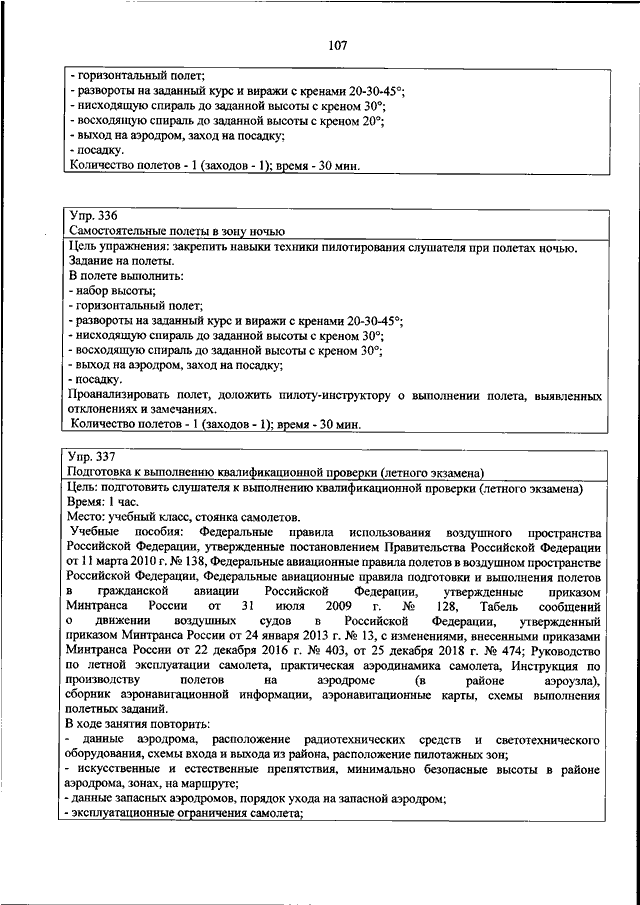 107

- горизонтальный полет;
- развороты на заданный курс и виражи с кренами 20-30-45°;
- нисходящую спираль до заданной высоты с креном 30°;
- восходящую спираль до заданной высоты с креном 20°;
- выход на аэродром, заход на посадку;
- посадку.
Количество полетов - 1 (заходов - 1); время - 30 мин.

Упр. 336
Самостоятельные полеты в зону ночью

Цель упражнения: закрепить навыки техники пилотирования слушателя при полетах ночью.
Задание на полеты.
В полете выполнить:
- набор высоты;
- горизонтальный полет;
- развороты на заданный курс и виражи с кренами 20-30-45°;
- нисходящую спираль до заданной высоты с креном 30°;
- восходящую спираль до заданной высоты с креном 30°;
- выход на аэродром, заход на посадку;
- посадку.
Проанализировать полет, доложить пилоту-инструктору о выполнении полета, выявленных отклонениях и замечаниях.
Количество полетов - 1 (заходов - 1); время - 30 мин.

Упр. 337
Подготовка к выполнению квалификационной проверки (летного экзамена)

Цель: подготовить слушателя к выполнению квалификационной проверки (летного экзамена)
Время: 1 час.
Место: учебный класс, стоянка самолетов.
Учебные пособия: Федеральные правила использования воздушного пространства Российской Федерации, утвержденные постановлением Правительства Российской Федерации от 11 марта 2010 г. № 138, Федеральные авиационные правила полетов в воздушном пространстве Российской Федерации, Федеральные авиационные правила подготовки и выполнения полетов в гражданской авиации Российской Федерации, утвержденные приказом Минтранса России от 31 июля 2009 г. № 128, Табель сообщений о движении воздушных судов в Российской Федерации, утвержденный приказом Минтранса России от 24 января 2013 г. № 13, с изменениями, внесенными приказами Минтранса России от 22 декабря 2016 г. № 403, от 25 декабря 2018 г. № 474; Руководство по летной эксплуатации самолета, практическая аэродинамика самолета, Инструкция по производству полетов на аэродроме (в районе аэроузла), сборник аэронавигационной информации, аэронавигационные карты, схемы выполнения полетных заданий.
В ходе занятия повторить:
- данные аэродрома, расположение радиотехнических средств и светотехнического оборудования, схемы входа и выхода из района, расположение пилотажных зон;
- искусственные и естественные препятствия, минимально безопасные высоты в районе аэродрома, зонах, на маршруте;
- данные запасных аэродромов, порядок ухода на запасной аэродром;
- эксплуатационные ограничения самолета;